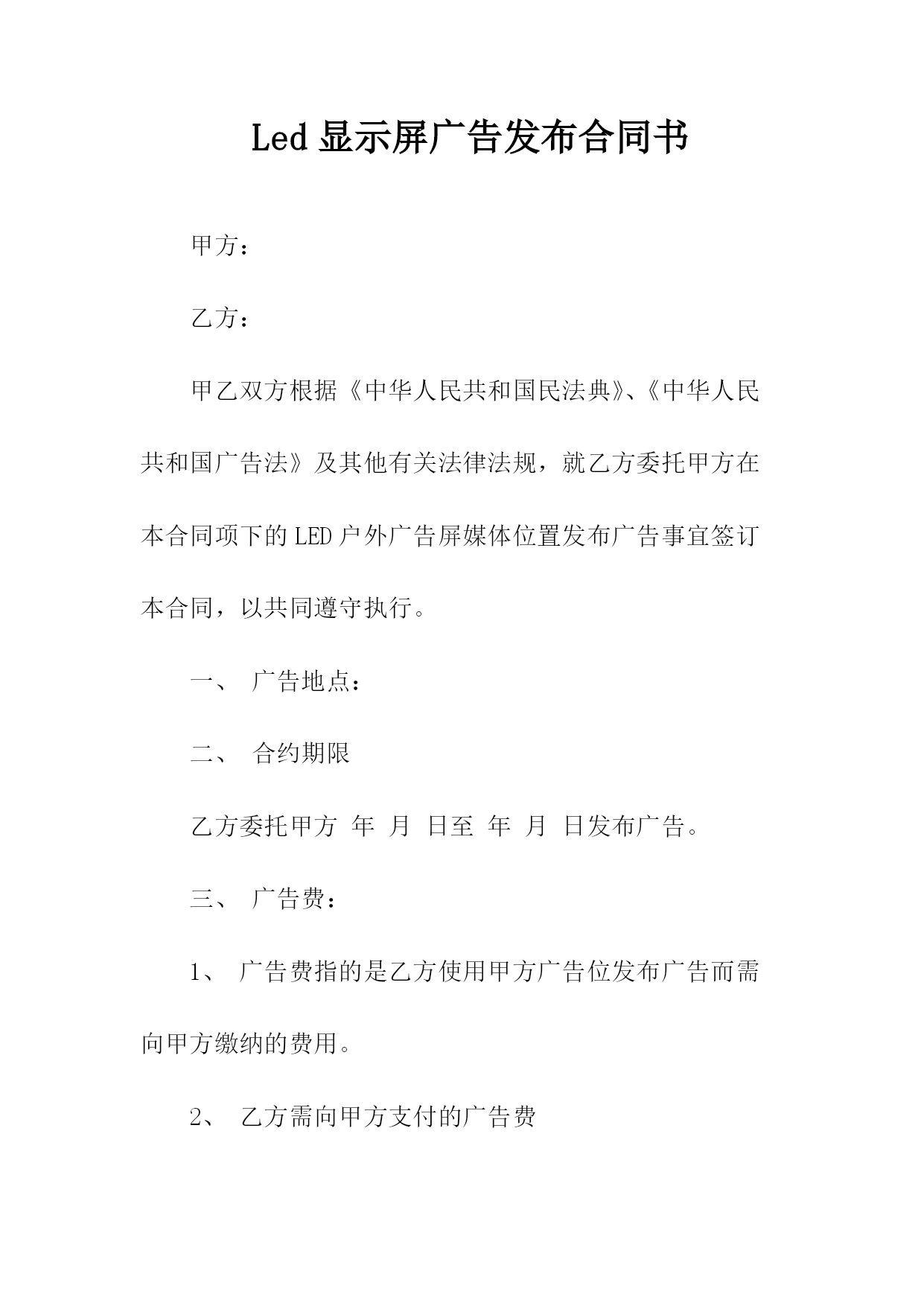 Led 显示屏广告发布合同书

甲方：

乙方：

甲乙双方根据《中华人民共和国民法典》、《中华人民共和国广告法》及其他有关法律法规，就乙方委托甲方在本合同项下的 LED 户外广告屏媒体位置发布广告事宜签订本合同，以共同遵守执行。

一、 广告地点：

二、 合约期限

乙方委托甲方 年 月 日至 年 月 日发布广告。

三、 广告费：

1、 广告费指的是乙方使用甲方广告位发布广告而需向甲方缴纳的费用。

2、 乙方需向甲方支付的广告费